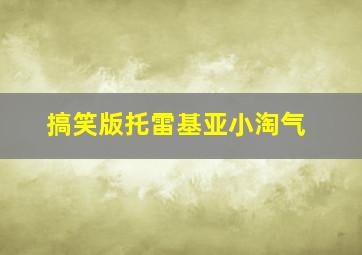 搞笑版托雷基亚小淘气